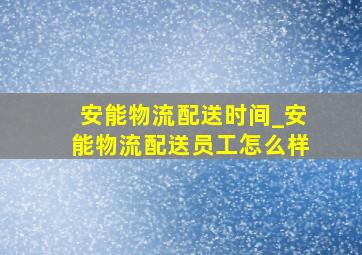 安能物流配送时间_安能物流配送员工怎么样